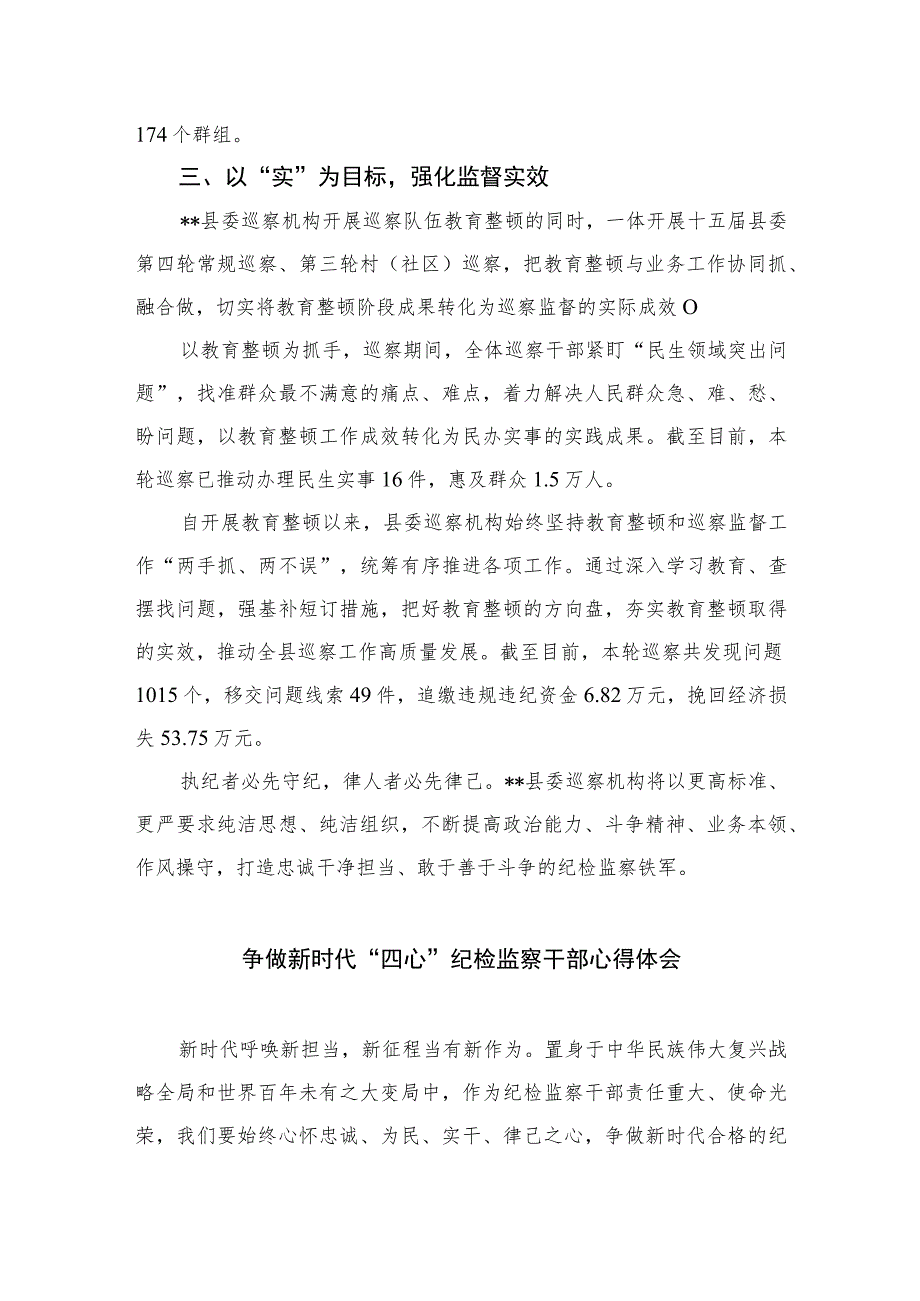 174个群组。

三、以“实”为目标，强化监督实效

**县委巡察机构开展巡察队伍教育整顿的同时，一体开展十五届县委第四轮常规巡察、第三轮村（社区）巡察，把教育整顿与业务工作协同抓、融合做，切实将教育整顿阶段成果转化为巡察监督的实际成效O

以教育整顿为抓手，巡察期间，全体巡察干部紧盯“民生领域突出问题”，找准群众最不满意的痛点、难点，着力解决人民群众急、难、愁、盼问题，以教育整顿工作成效转化为民办实事的实践成果。截至目前，本轮巡察已推动办理民生实事16件，惠及群众1.5万人。

自开展教育整顿以来，县委巡察机构始终坚持教育整顿和巡察监督工作“两手抓、两不误”，统筹有序推进各项工作。通过深入学习教育、查摆找问题，强基补短订措施，把好教育整顿的方向盘，夯实教育整顿取得的实效，推动全县巡察工作高质量发展。截至目前，本轮巡察共发现问题1015个，移交问题线索49件，追缴违规违纪资金6.82万元，挽回经济损失53.75万元。

执纪者必先守纪，律人者必先律己。**县委巡察机构将以更高标准、更严要求纯洁思想、纯洁组织，不断提高政治能力、斗争精神、业务本领、作风操守，打造忠诚干净担当、敢于善于斗争的纪检监察铁军。

争做新时代“四心”纪检监察干部心得体会

新时代呼唤新担当，新征程当有新作为。置身于中华民族伟大复兴战略全局和世界百年未有之大变局中，作为纪检监察干部责任重大、使命光荣，我们要始终心怀忠诚、为民、实干、律己之心，争做新时代合格的纪